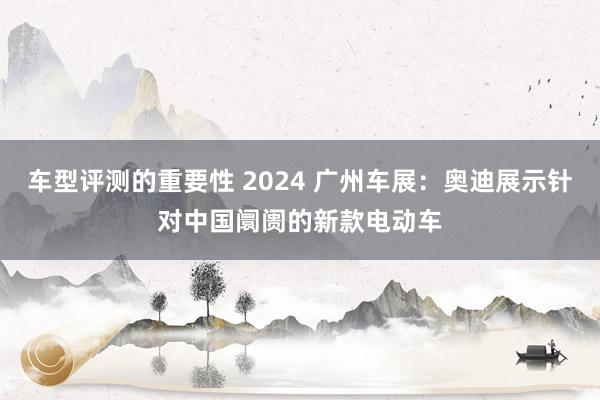 车型评测的重要性 2024 广州车展：奥迪展示针对中国阛阓的新款电动车